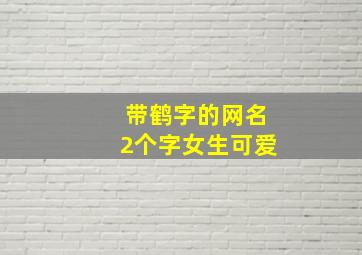 带鹤字的网名
2个字女生可爱